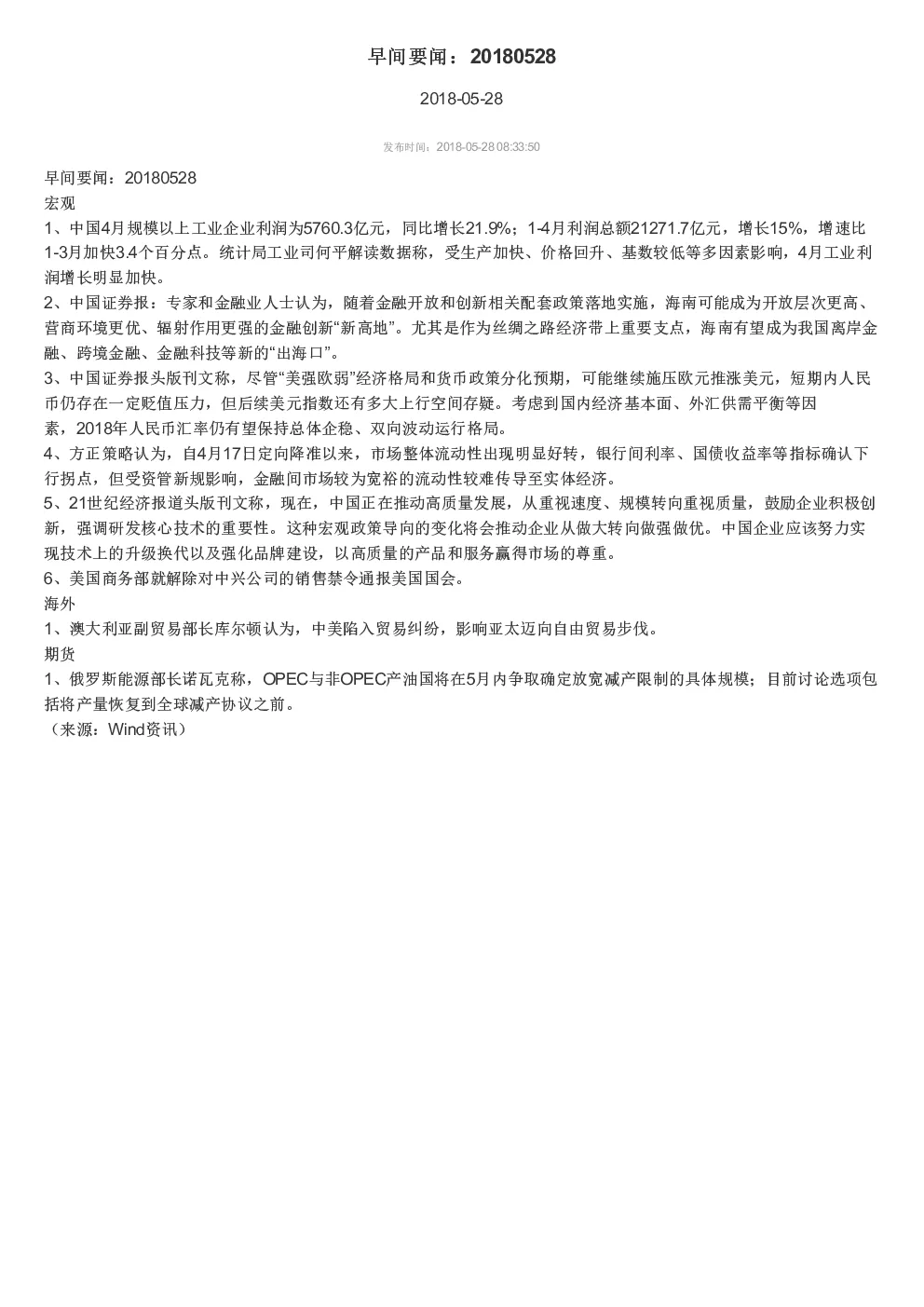 早间要闻：20180528

2018-05-28

发布时间：2018-05-28 08:33:50

早间要闻：20180528

宏观

1、中国4月规模以上工业企业利润为5760.3亿元，同比增长21.9%；1-4月利润总额21271.7亿元，增长15%，增速比1-3月加快3.4个百分点。统计局工业司何平解读数据称，受生产加快、价格回升、基数较低等多因素影响，4月工业利润增长明显加快。

2、中国证券报：专家和金融业人士认为，随着金融开放和创新相关配套政策落地实施，海南可能成为开放层次更高、营商环境更优、辐射作用更强的金融创新“新高地”。尤其是作为丝绸之路经济带上重要支点，海南有望成为我国离岸金融、跨境金融、金融科技等新的“出海口”。

3、中国证券报头版刊文称，尽管“美强欧弱”经济格局和货币政策分化预期，可能继续施压欧元推涨美元，短期内人民币仍存在一定贬值压力，但后续美元指数还有多大上行空间存疑。考虑到国内经济基本面、外汇供需平衡等因素，2018年人民币汇率仍有望保持总体企稳、双向波动运行格局。

4、方正策略认为，自4月17日定向降准以来，市场整体流动性出现明显好转，银行间利率、国债收益率等指标确认下行拐点，但受资管新规影响，金融间市场较为宽裕的流动性较难传导至实体经济。

5、21世纪经济报道头版刊文称，现在，中国正在推动高质量发展，从重视速度、规模转向重视质量，鼓励企业积极创新，强调研发核心技术的重要性。这种宏观政策导向的变化将会推动企业从做大转向做强做优。中国企业应该努力实现技术上的升级换代以及强化品牌建设，以高质量的产品和服务赢得市场的尊重。

6、美国商务部就解除对中兴公司的销售禁令通报美国国会。

海外

1、澳大利亚副贸易部长库尔顿认为，中美陷入贸易纠纷，影响亚太迈向自由贸易步伐。

期货

1、俄罗斯能源部长诺瓦克称，OPEC与非OPEC产油国将在5月内争取确定放宽减产限制的具体规模；目前讨论选项包括将产量恢复到全球减产协议之前。

（来源：Wind资讯）